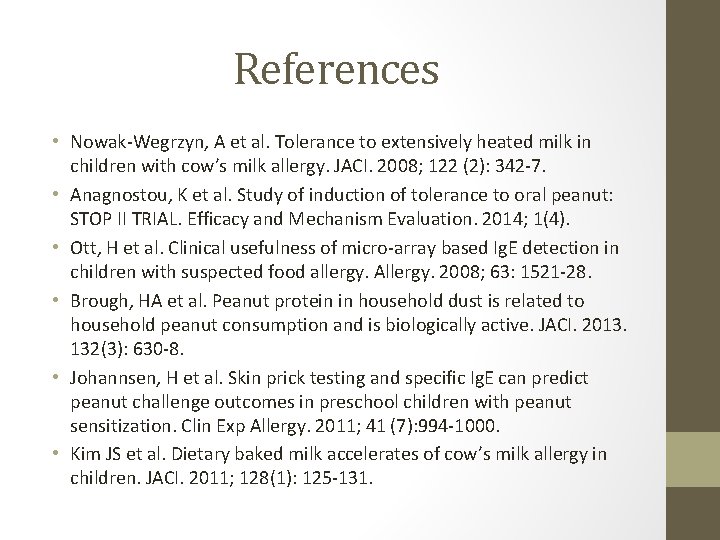 References

• Nowak-Wegrzyn, A et al. Tolerance to extensively heated milk in children with cow's milk allergy. JACI. 2008; 122 (2): 342-7.
• Anagnostou, K et al. Study of induction of tolerance to oral peanut: STOP II TRIAL. Efficacy and Mechanism Evaluation. 2014; 1(4).
• Ott, H et al. Clinical usefulness of micro-array based IgE detection in children with suspected food allergy. Allergy. 2008; 63: 1521-28.
• Brough, HA et al. Peanut protein in household dust is related to household peanut consumption and is biologically active. JACI. 2013. 132(3): 630-8.
• Johannsen, H et al. Skin prick testing and specific IgE can predict peanut challenge outcomes in preschool children with peanut sensitization. Clin Exp Allergy. 2011; 41 (7):994-1000.
• Kim JS et al. Dietary baked milk accelerates of cow's milk allergy in children. JACI. 2011; 128(1): 125-131.